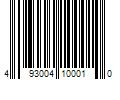 4 93004 10001 0